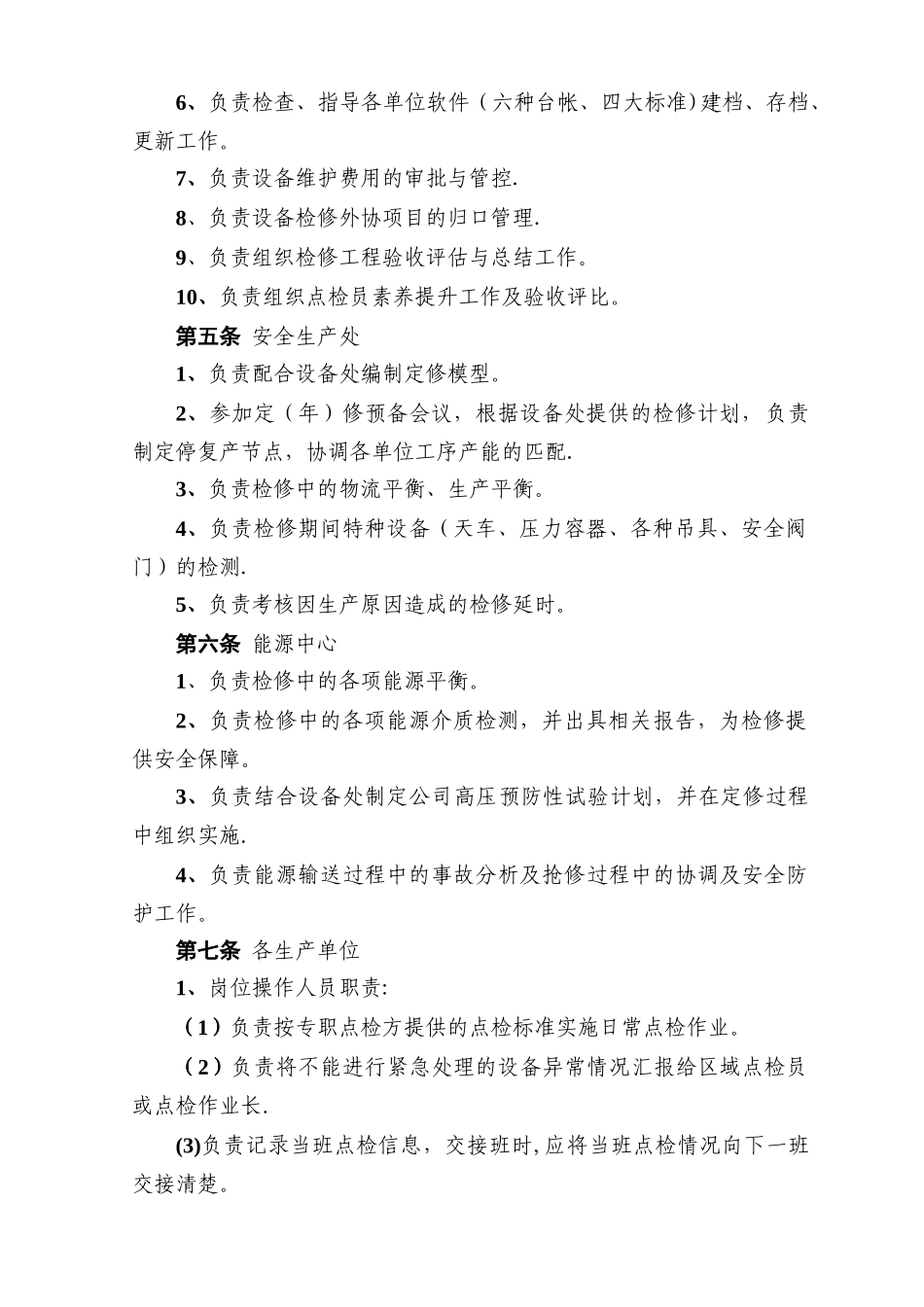 6、负责检查、指导各单位软件（六种台帐、四大标准)建档、存档、更新工作。

7、负责设备维护费用的审批与管控.

8、负责设备检修外协项目的归口管理.

9、负责组织检修工程验收评估与总结工作。

10、负责组织点检员素养提升工作及验收评比。

第五条 安全生产处

1、负责配合设备处编制定修模型。

2、参加定（年）修预备会议，根据设备处提供的检修计划，负责制定停复产节点，协调各单位工序产能的匹配.

3、负责检修中的物流平衡、生产平衡。

4、负责检修期间特种设备（天车、压力容器、各种吊具、安全阀门）的检测.

5、负责考核因生产原因造成的检修延时。

第六条 能源中心

1、负责检修中的各项能源平衡。

2、负责检修中的各项能源介质检测，并出具相关报告，为检修提供安全保障。

3、负责结合设备处制定公司高压预防性试验计划，并在定修过程中组织实施.

4、负责能源输送过程中的事故分析及抢修过程中的协调及安全防护工作。

第七条 各生产单位

1、岗位操作人员职责:

（1）负责按专职点检方提供的点检标准实施日常点检作业。

（2）负责将不能进行紧急处理的设备异常情况汇报给区域点检员或点检作业长.

(3)负责记录当班点检信息，交接班时,应将当班点检情况向下一班交接清楚。